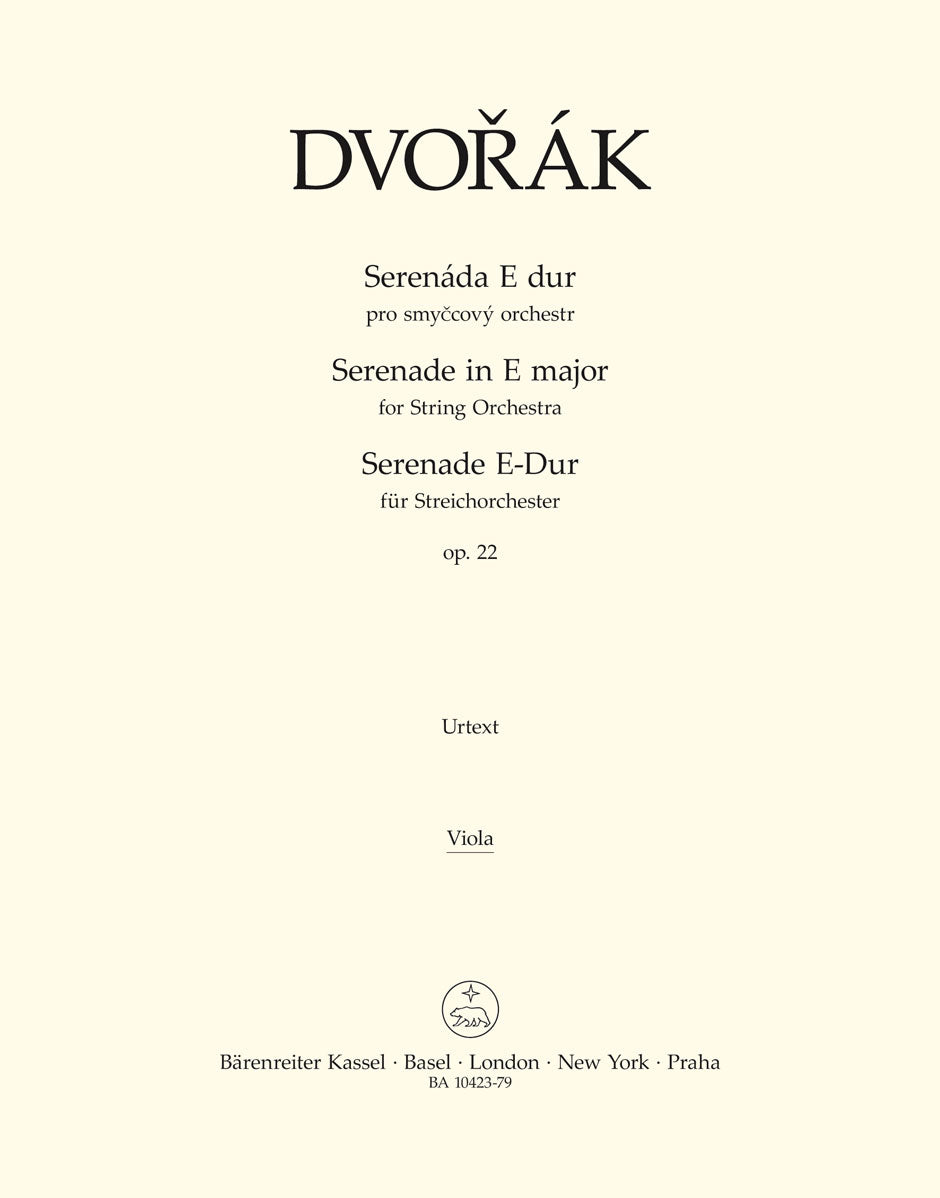 DVOŘÁK

Serenáda E dur
pro smyčcový orchestr
Serenade in E major
for String Orchestra
Serenade E-Dur
für Streichorchester
op. 22

Urtext

Viola

Bärenreiter Kassel · Basel · London · New York · Praha
BA 10423-79